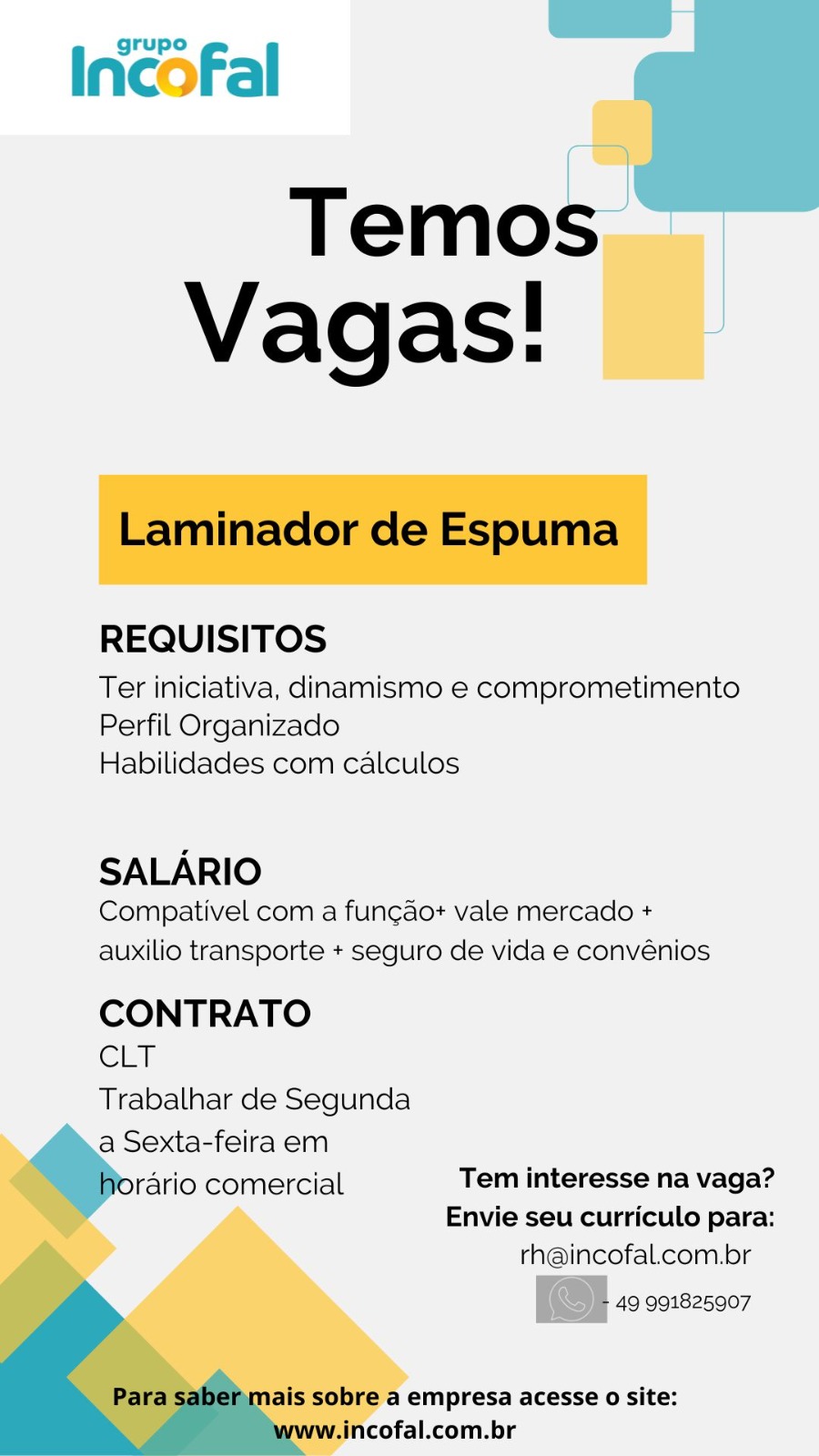 grupo
Incofal

Temos Vagas!

Laminador de Espuma

REQUISITOS
Ter iniciativa, dinamismo e comprometimento
Perfil Organizado
Habilidades com cálculos

SALÁRIO
Compatível com a função+ vale mercado + auxilio transporte + seguro de vida e convênios

CONTRATO
CLT
Trabalhar de Segunda a Sexta-feira em horário comercial

Tem interesse na vaga?
Envie seu currículo para:
rh@incofal.com.br
- 49 991825907

Para saber mais sobre a empresa acesse o site:
www.incofal.com.br